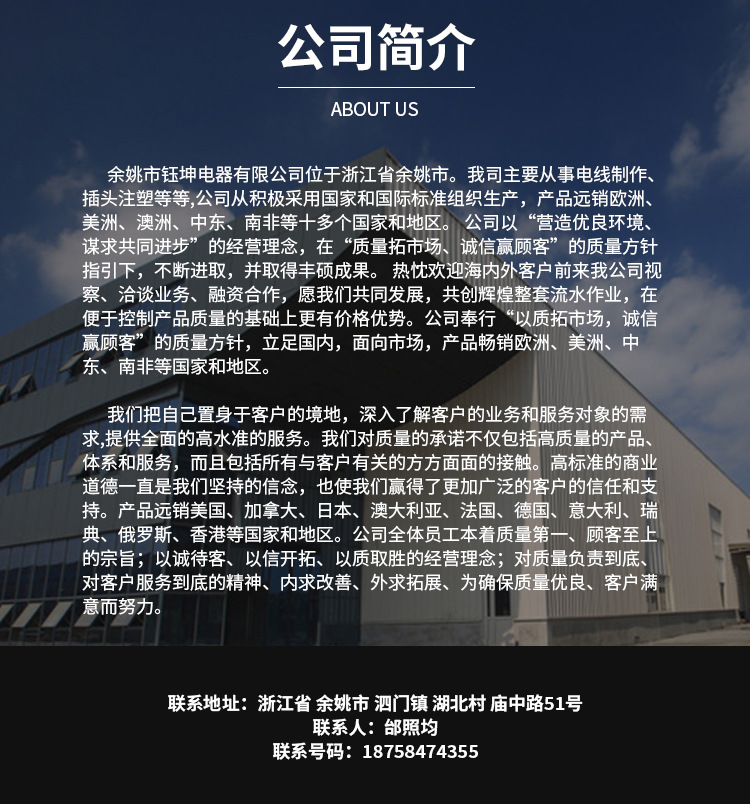 公司简介

ABOUT US

余姚市钰坤电器有限公司位于浙江省余姚市。我司主要从事电线制作、插头注塑等等,公司从积极采用国家和国际标准组织生产，产品远销欧洲、美洲、澳洲、中东、南非等十多个国家和地区。 公司以“营造优良环境、谋求共同进步”的经营理念，在“质量拓市场、诚信赢顾客”的质量方针指引下，不断进取，并取得丰硕成果。 热忱欢迎海内外客户前来我公司视察、洽谈业务、融资合作，愿我们共同发展，共创辉煌整套流水作业，在便于控制产品质量的基础上更有价格优势。公司奉行“以质拓市场，诚信赢顾客”的质量方针，立足国内，面向市场，产品畅销欧洲、美洲、中东、南非等国家和地区。

我们把自己置身于客户的境地，深入了解客户的业务和服务对象的需求,提供全面的高水准的服务。我们对质量的承诺不仅包括高质量的产品、体系和服务，而且包括所有与客户有关的方方面面的接触。高标准的商业道德一直是我们坚持的信念，也使我们赢得了更加广泛的客户的信任和支持。产品远销美国、加拿大、日本、澳大利亚、法国、德国、意大利、瑞典、俄罗斯、香港等国家和地区。公司全体员工本着质量第一、顾客至上的宗旨；以诚待客、以信开拓、以质取胜的经营理念；对质量负责到底、对客户服务到底的精神、内求改善、外求拓展、为确保质量优良、客户满意而努力。

联系地址：浙江省 余姚市 泗门镇 湖北村 庙中路51号
联系人：邰照均
联系号码：18758474355